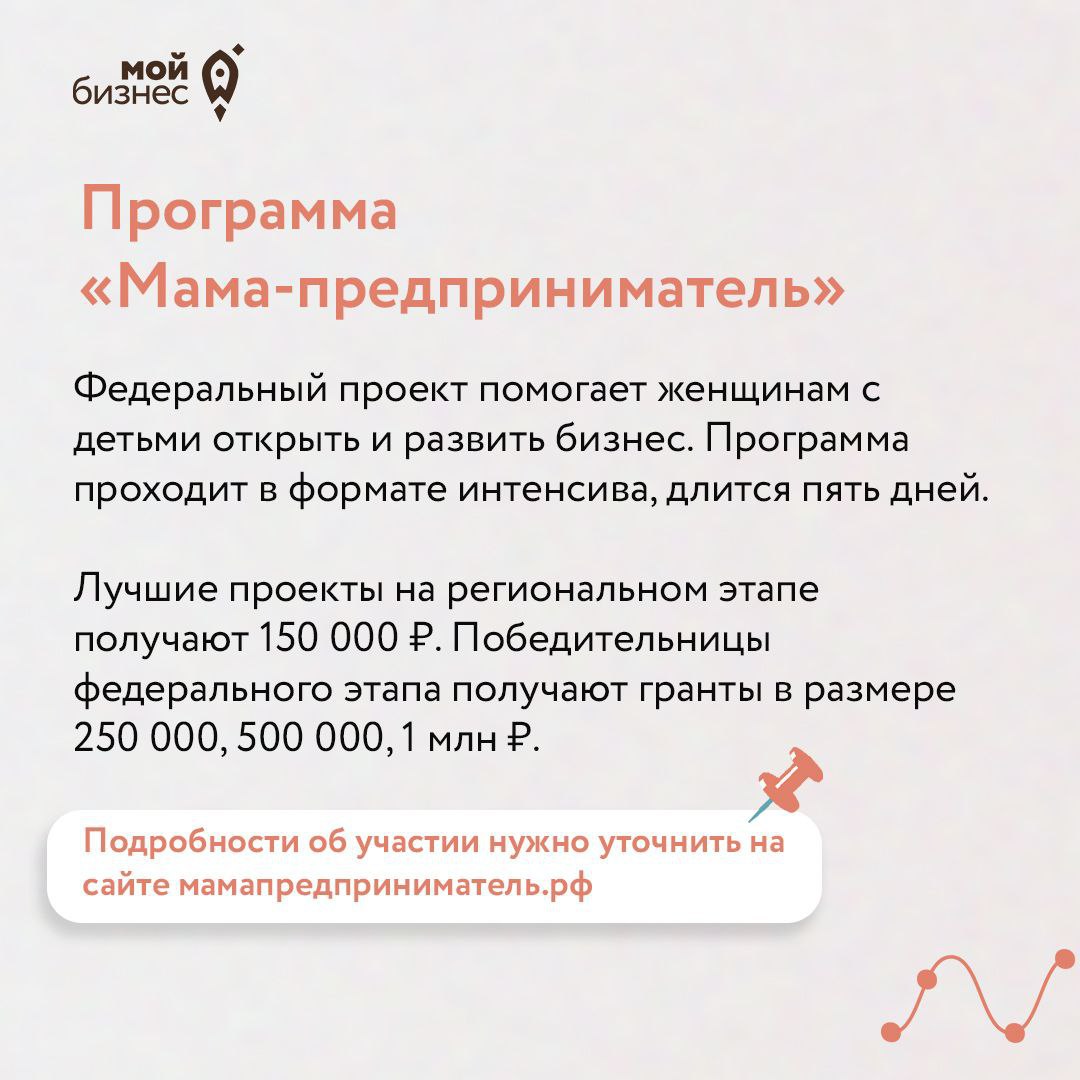 мой
бизнес

Программа «Мама-предприниматель»

Федеральный проект помогает женщинам с детьми открыть и развить бизнес. Программа проходит в формате интенсива, длится пять дней.

Лучшие проекты на региональном этапе получают 150 000 ₽. Победительницы федерального этапа получают гранты в размере 250 000, 500 000, 1 млн ₽.

Подробности об участии нужно уточнить на сайте мамапредприниматель.рф